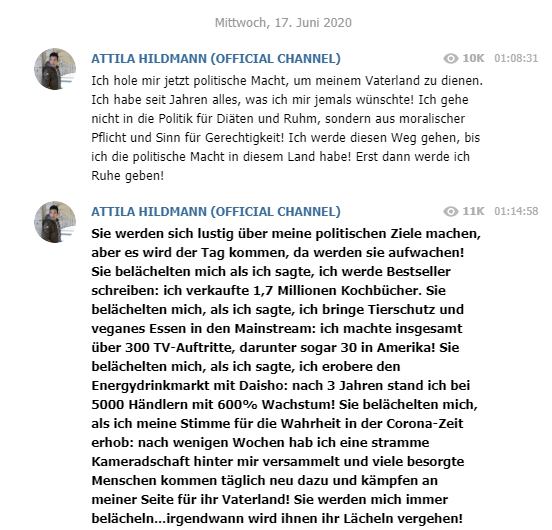 Mittwoch, 17. Juni 2020

ATTILA HILDMANN (OFFICIAL CHANNEL)
10K 01:08:31

Ich hole mir jetzt politische Macht, um meinem Vaterland zu dienen. Ich habe seit Jahren alles, was ich mir jemals wünschte! Ich gehe nicht in die Politik für Diäten und Ruhm, sondern aus moralischer Pflicht und Sinn für Gerechtigkeit! Ich werde diesen Weg gehen, bis ich die politische Macht in diesem Land habe! Erst dann werde ich Ruhe geben!

ATTILA HILDMANN (OFFICIAL CHANNEL)
11K 01:14:58

Sie werden sich lustig über meine politischen Ziele machen, aber es wird der Tag kommen, da werden sie aufwachen! Sie belächelten mich als ich sagte, ich werde Bestseller schreiben: ich verkaufte 1,7 Millionen Kochbücher. Sie belächelten mich, als ich sagte, ich bringe Tierschutz und veganes Essen in den Mainstream: ich machte insgesamt über 300 TV-Auftritte, darunter sogar 30 in Amerika! Sie belächelten mich, als ich sagte, ich erobere den Energydrinkmarkt mit Daisho: nach 3 Jahren stand ich bei 5000 Händlern mit 600% Wachstum! Sie belächelten mich, als ich meine Stimme für die Wahrheit in der Corona-Zeit erhob: nach wenigen Wochen hab ich eine stramme Kameradschaft hinter mir versammelt und viele besorgte Menschen kommen täglich neu dazu und kämpfen an meiner Seite für ihr Vaterland! Sie werden mich immer belächeln...irgendwann wird ihnen ihr Lächeln vergehen!